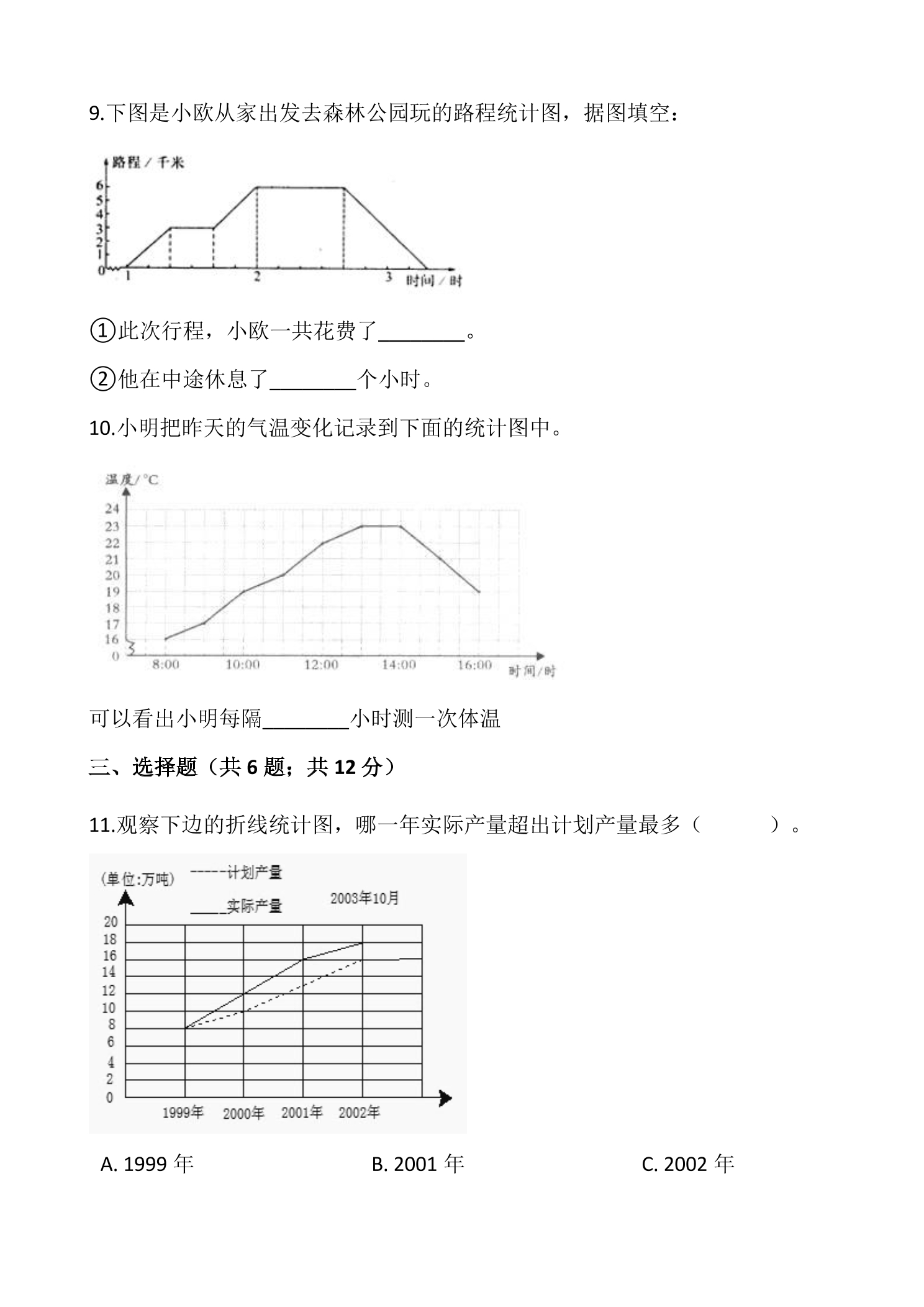 9.下图是小欧从家出发去森林公园玩的路程统计图，据图填空：

路程／千米
6
5
4
3
2
1
0
1
2
3
时间／时

①此次行程，小欧一共花费了____。

②他在中途休息了____个小时。

10.小明把昨天的气温变化记录到下面的统计图中。

温度/°C
24
23
22
21
20
19
18
17
16
0
8:00
10:00
12:00
14:00
16:00
时间/时

可以看出小明每隔____小时测一次体温

三、选择题（共6题；共12分）

11.观察下边的折线统计图，哪一年实际产量超出计划产量最多（　　）。

(单位:万吨)
-----计划产量
____实际产量
2003年10月
20
18
16
14
12
10
8
6
4
2
0
1999年
2000年
2001年
2002年

A. 1999年 B. 2001年 C. 2002年